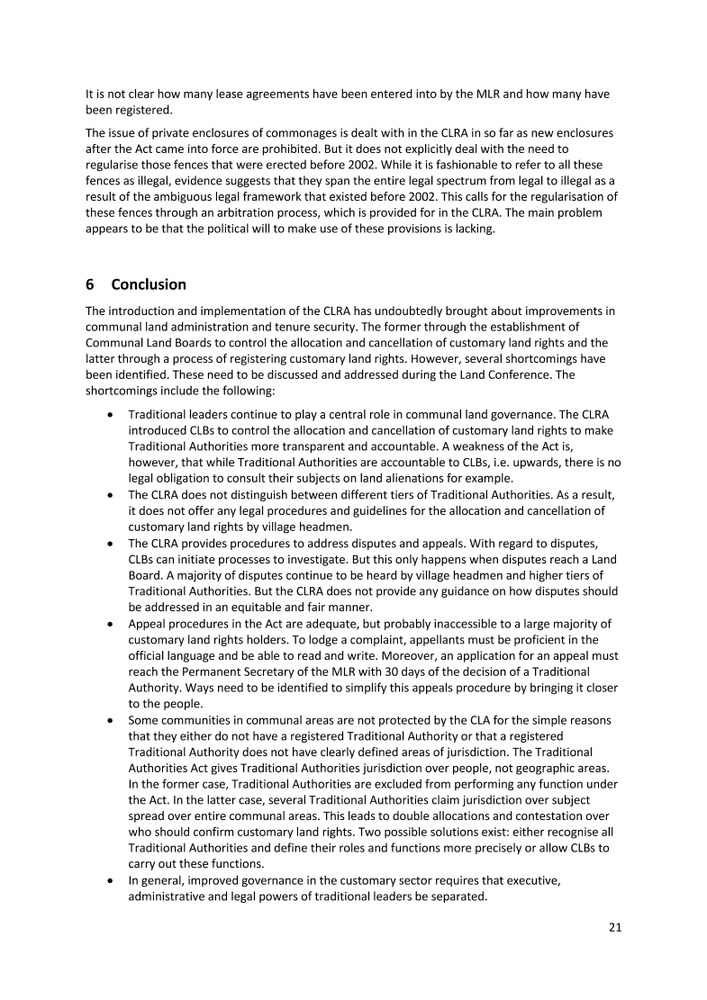 It is not clear how many lease agreements have been entered into by the MLR and how many have been registered.

The issue of private enclosures of commonages is dealt with in the CLRA in so far as new enclosures after the Act came into force are prohibited. But it does not explicitly deal with the need to regularise those fences that were erected before 2002. While it is fashionable to refer to all these fences as illegal, evidence suggests that they span the entire legal spectrum from legal to illegal as a result of the ambiguous legal framework that existed before 2002. This calls for the regularisation of these fences through an arbitration process, which is provided for in the CLRA. The main problem appears to be that the political will to make use of these provisions is lacking.

6 Conclusion

The introduction and implementation of the CLRA has undoubtedly brought about improvements in communal land administration and tenure security. The former through the establishment of Communal Land Boards to control the allocation and cancellation of customary land rights and the latter through a process of registering customary land rights. However, several shortcomings have been identified. These need to be discussed and addressed during the Land Conference. The shortcomings include the following:

• Traditional leaders continue to play a central role in communal land governance. The CLRA introduced CLBs to control the allocation and cancellation of customary land rights to make Traditional Authorities more transparent and accountable. A weakness of the Act is, however, that while Traditional Authorities are accountable to CLBs, i.e. upwards, there is no legal obligation to consult their subjects on land alienations for example.
• The CLRA does not distinguish between different tiers of Traditional Authorities. As a result, it does not offer any legal procedures and guidelines for the allocation and cancellation of customary land rights by village headmen.
• The CLRA provides procedures to address disputes and appeals. With regard to disputes, CLBs can initiate processes to investigate. But this only happens when disputes reach a Land Board. A majority of disputes continue to be heard by village headmen and higher tiers of Traditional Authorities. But the CLRA does not provide any guidance on how disputes should be addressed in an equitable and fair manner.
• Appeal procedures in the Act are adequate, but probably inaccessible to a large majority of customary land rights holders. To lodge a complaint, appellants must be proficient in the official language and be able to read and write. Moreover, an application for an appeal must reach the Permanent Secretary of the MLR with 30 days of the decision of a Traditional Authority. Ways need to be identified to simplify this appeals procedure by bringing it closer to the people.
• Some communities in communal areas are not protected by the CLA for the simple reasons that they either do not have a registered Traditional Authority or that a registered Traditional Authority does not have clearly defined areas of jurisdiction. The Traditional Authorities Act gives Traditional Authorities jurisdiction over people, not geographic areas. In the former case, Traditional Authorities are excluded from performing any function under the Act. In the latter case, several Traditional Authorities claim jurisdiction over subject spread over entire communal areas. This leads to double allocations and contestation over who should confirm customary land rights. Two possible solutions exist: either recognise all Traditional Authorities and define their roles and functions more precisely or allow CLBs to carry out these functions.
• In general, improved governance in the customary sector requires that executive, administrative and legal powers of traditional leaders be separated.

21